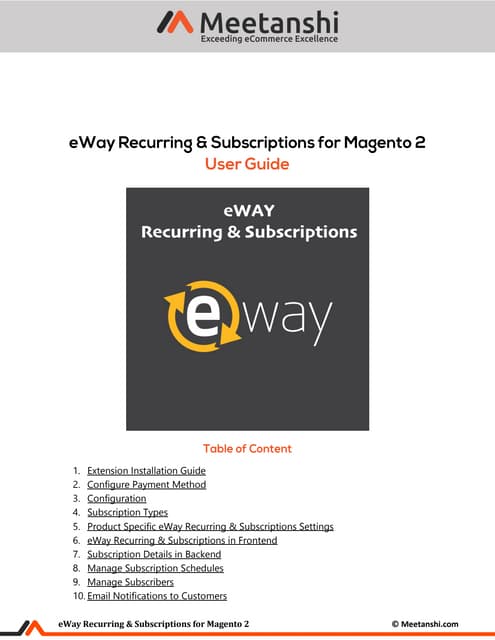 Meetanshi
Exceeding eCommerce Excellence

eWay Recurring & Subscriptions for Magento 2
User Guide

eWAY
Recurring & Subscriptions

eway

Table of Content

1. Extension Installation Guide
2. Configure Payment Method
3. Configuration
4. Subscription Types
5. Product Specific eWay Recurring & Subscriptions Settings
6. eWay Recurring & Subscriptions in Frontend
7. Subscription Details in Backend
8. Manage Subscription Schedules
9. Manage Subscribers
10. Email Notifications to Customers

eWay Recurring & Subscriptions for Magento 2
© Meetanshi.com